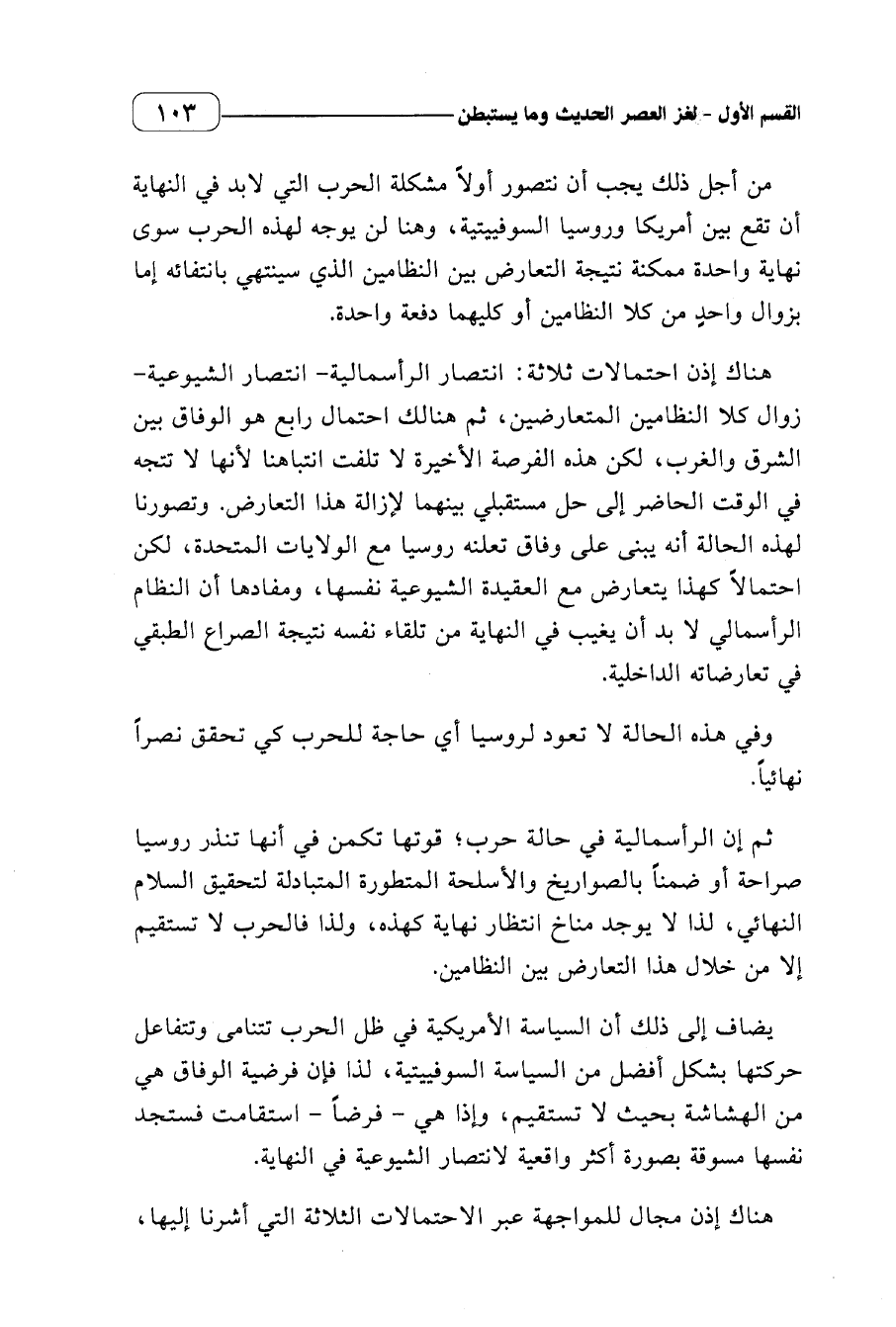 القسم الأول - لغز العصر الحديث وما يستبطن ١٠٣

من أجل ذلك يجب أن نتصور أولاً مشكلة الحرب التي لابد في النهاية أن تقع بين أمريكا وروسيا السوفييتية، وهنا لن يوجه لهذه الحرب سوى نهاية واحدة ممكنة نتيجة التعارض بين النظامين الذي سينتهي بانتفائه إما بزوال واحدٍ من كلا النظامين أو كليهما دفعة واحدة.

هناك إذن احتمالات ثلاثة: انتصار الرأسمالية- انتصار الشيوعية- زوال كلا النظامين المتعارضين، ثم هنالك احتمال رابع هو الوفاق بين الشرق والغرب، لكن هذه الفرصة الأخيرة لا تلفت انتباهنا لأنها لا تتجه في الوقت الحاضر إلى حل مستقبلي بينهما لإزالة هذا التعارض. وتصورنا لهذه الحالة أنه يبنى على وفاق تعلنه روسيا مع الولايات المتحدة، لكن احتمالاً كهذا يتعارض مع العقيدة الشيوعية نفسها، ومفادها أن النظام الرأسمالي لا بد أن يغيب في النهاية من تلقاء نفسه نتيجة الصراع الطبقي في تعارضاته الداخلية.

وفي هذه الحالة لا تعود لروسيا أي حاجة للحرب كي تحقق نصراً نهائياً.

ثم إن الرأسمالية في حالة حرب؛ قوتها تكمن في أنها تنذر روسيا صراحة أو ضمناً بالصواريخ والأسلحة المتطورة المتبادلة لتحقيق السلام النهائي، لذا لا يوجد مناخ انتظار نهاية كهذه، ولذا فالحرب لا تستقيم إلا من خلال هذا التعارض بين النظامين.

يضاف إلى ذلك أن السياسة الأمريكية في ظل الحرب تتنامى وتتفاعل حركتها بشكل أفضل من السياسة السوفييتية، لذا فإن فرضية الوفاق هي من الهشاشة بحيث لا تستقيم، وإذا هي - فرضاً - استقامت فستجد نفسها مسوقة بصورة أكثر واقعية لانتصار الشيوعية في النهاية.

هناك إذن مجال للمواجهة عبر الاحتمالات الثلاثة التي أشرنا إليها،